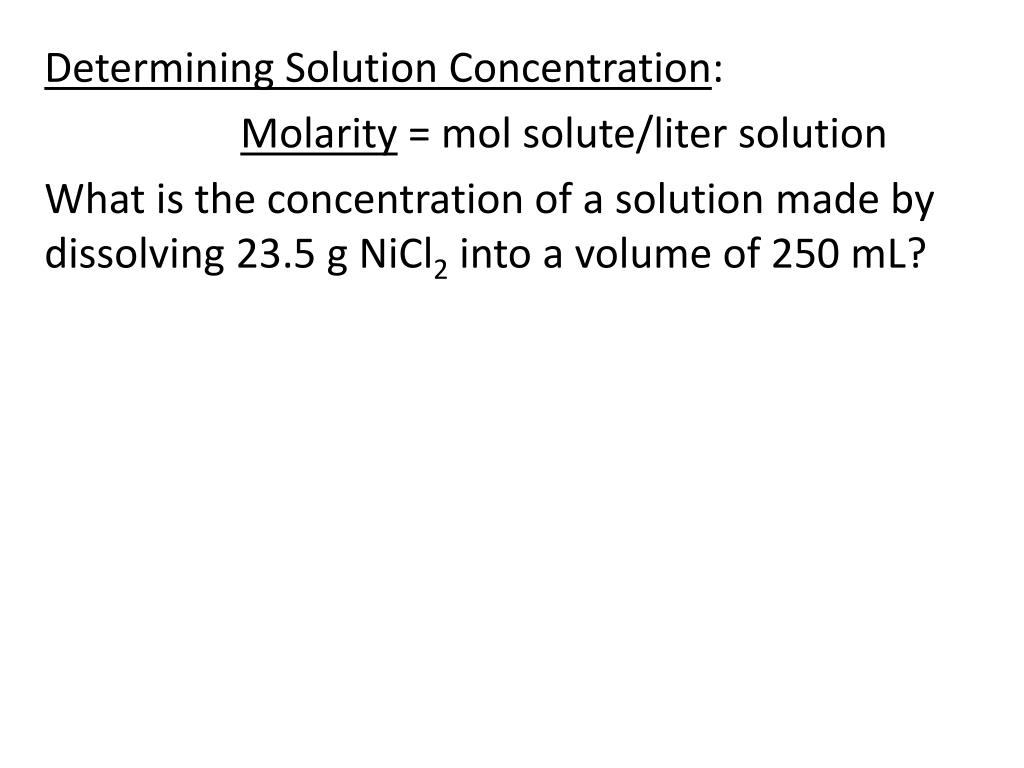 Determining Solution Concentration:

Molarity = mol solute/liter solution

What is the concentration of a solution made by dissolving 23.5 g $NiCl_2$ into a volume of 250 mL?